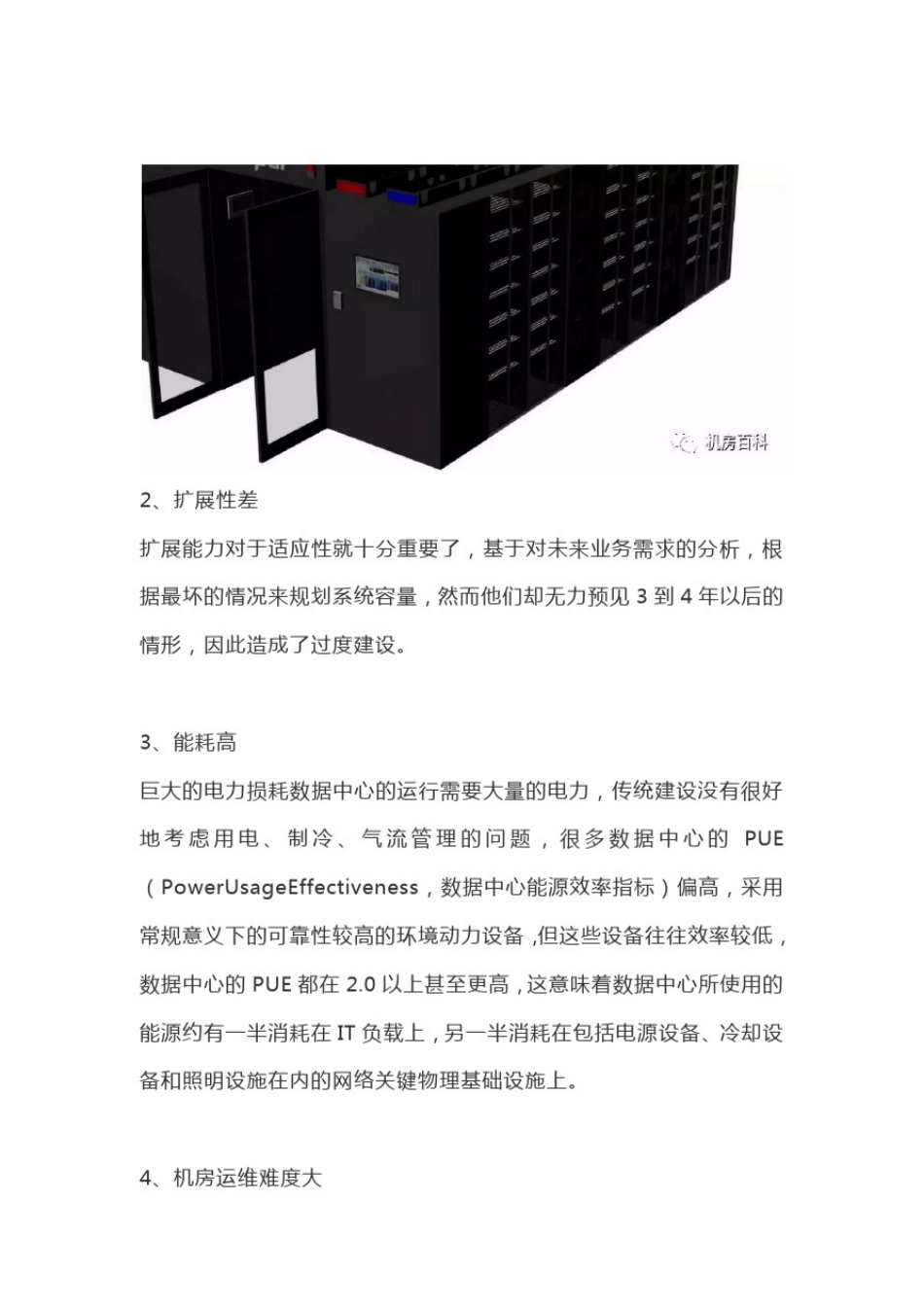 机房百科

2、扩展性差

扩展能力对于适应性就十分重要了，基于对未来业务需求的分析，根据最坏的情况来规划系统容量，然而他们却无力预见 3 到 4 年以后的情形，因此造成了过度建设。

3、能耗高

巨大的电力损耗数据中心的运行需要大量的电力，传统建设没有很好地考虑用电、制冷、气流管理的问题，很多数据中心的 PUE（PowerUsageEffectiveness，数据中心能源效率指标）偏高，采用常规意义下的可靠性较高的环境动力设备，但这些设备往往效率较低，数据中心的 PUE 都在 2.0 以上甚至更高，这意味着数据中心所使用的能源约有一半消耗在 IT 负载上，另一半消耗在包括电源设备、冷却设备和照明设施在内的网络关键物理基础设施上。

4、机房运维难度大